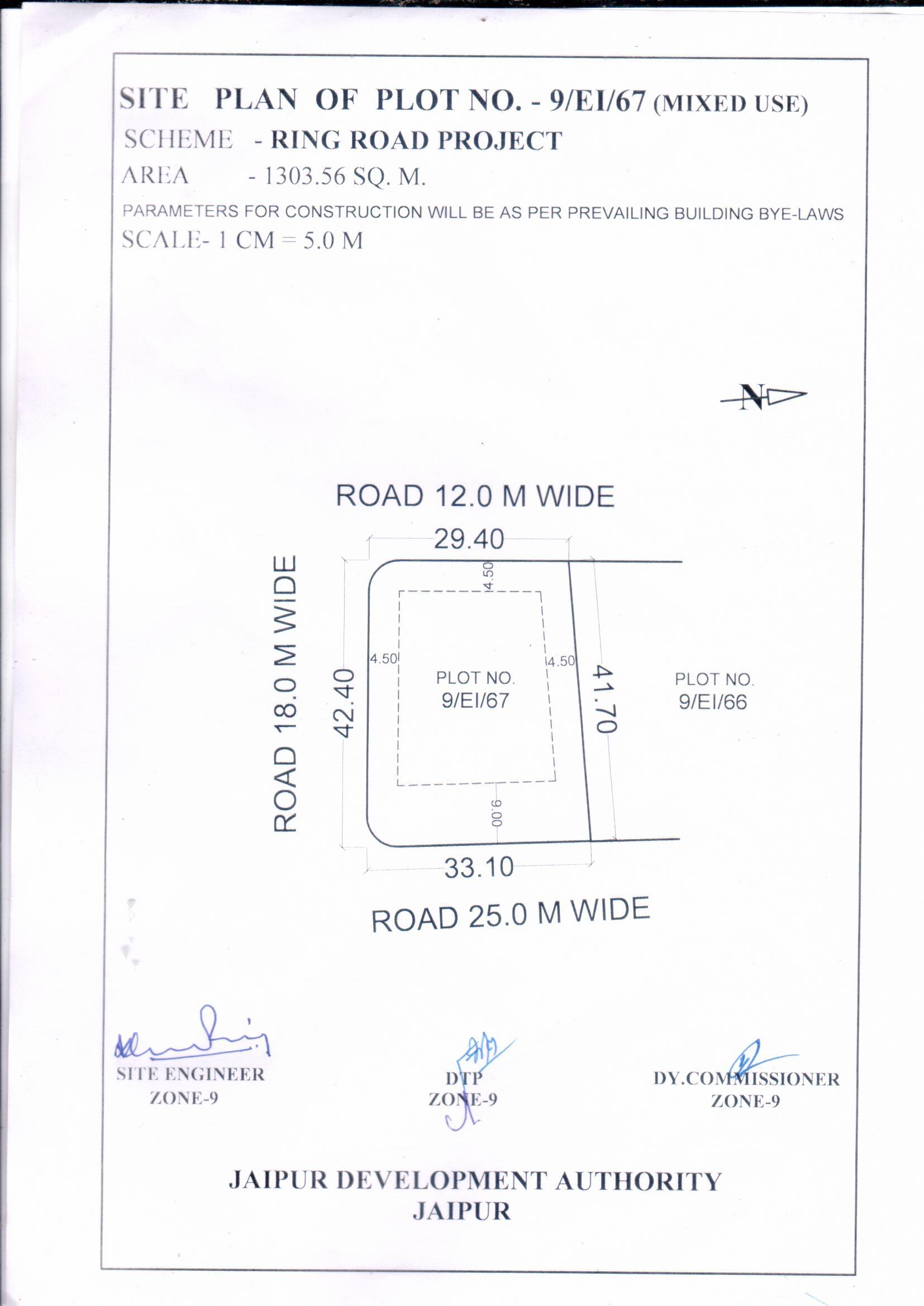 SITE PLAN OF PLOT NO. - 9/EI/67 (MIXED USE)
SCHEME - RING ROAD PROJECT
AREA - 1303.56 SQ. M.
PARAMETERS FOR CONSTRUCTION WILL BE AS PER PREVAILING BUILDING BYE-LAWS
SCALE- 1 CM = 5.0 M

N

ROAD 12.0 M WIDE

29.40

4.50

ROAD 18.0 M WIDE

42.40

4.50

PLOT NO.
9/EI/67

4.50

41.70

PLOT NO.
9/EI/66

9.00

33.10

ROAD 25.0 M WIDE

SITE ENGINEER
ZONE-9

DTP
ZONE-9

DY.COMMISSIONER
ZONE-9

JAIPUR DEVELOPMENT AUTHORITY
JAIPUR